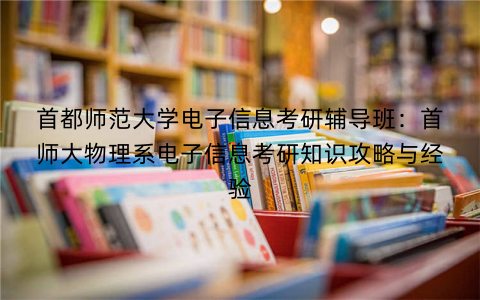 首都师范大学电子信息考研辅导班：首师大物理系电子信息考研知识攻略与经验